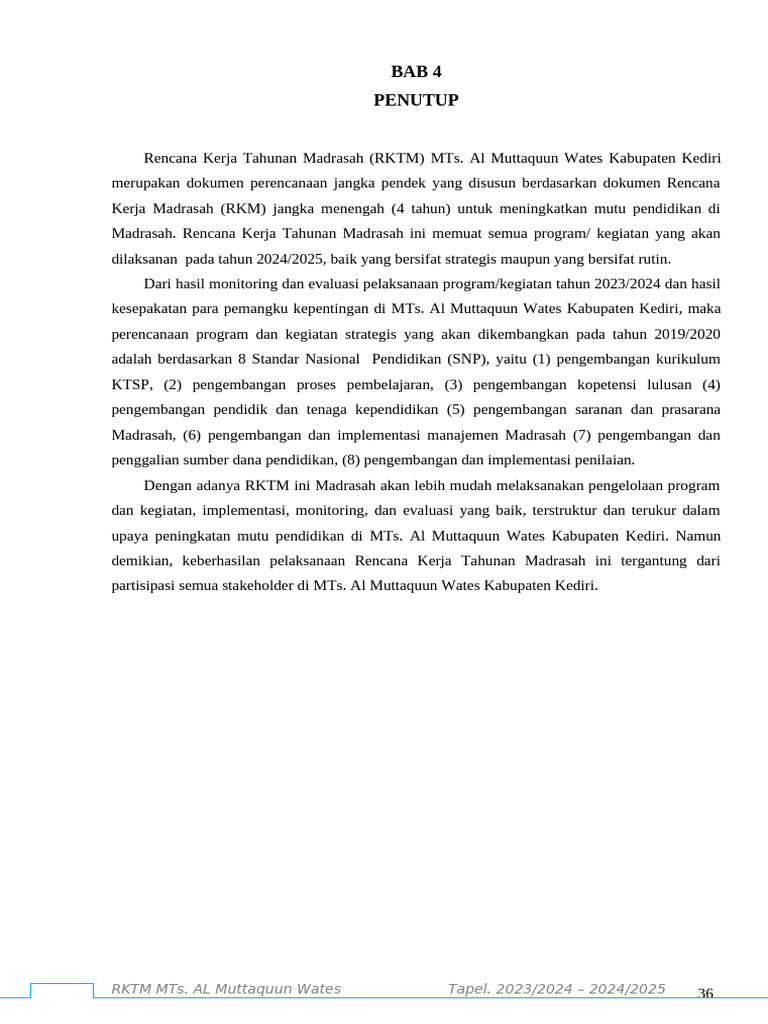 BAB 4
PENUTUP

Rencana Kerja Tahunan Madrasah (RKTM) MTs. Al Muttaquun Wates Kabupaten Kediri merupakan dokumen perencanaan jangka pendek yang disusun berdasarkan dokumen Rencana Kerja Madrasah (RKM) jangka menengah (4 tahun) untuk meningkatkan mutu pendidikan di Madrasah. Rencana Kerja Tahunan Madrasah ini memuat semua program/ kegiatan yang akan dilaksanan pada tahun 2024/2025, baik yang bersifat strategis maupun yang bersifat rutin.

Dari hasil monitoring dan evaluasi pelaksanaan program/kegiatan tahun 2023/2024 dan hasil kesepakatan para pemangku kepentingan di MTs. Al Muttaquun Wates Kabupaten Kediri, maka perencanaan program dan kegiatan strategis yang akan dikembangkan pada tahun 2019/2020 adalah berdasarkan 8 Standar Nasional Pendidikan (SNP), yaitu (1) pengembangan kurikulum KTSP, (2) pengembangan proses pembelajaran, (3) pengembangan kopetensi lulusan (4) pengembangan pendidik dan tenaga kependidikan (5) pengembangan saranan dan prasarana Madrasah, (6) pengembangan dan implementasi manajemen Madrasah (7) pengembangan dan penggalian sumber dana pendidikan, (8) pengembangan dan implementasi penilaian.

Dengan adanya RKTM ini Madrasah akan lebih mudah melaksanakan pengelolaan program dan kegiatan, implementasi, monitoring, dan evaluasi yang baik, terstruktur dan terukur dalam upaya peningkatan mutu pendidikan di MTs. Al Muttaquun Wates Kabupaten Kediri. Namun demikian, keberhasilan pelaksanaan Rencana Kerja Tahunan Madrasah ini tergantung dari partisipasi semua stakeholder di MTs. Al Muttaquun Wates Kabupaten Kediri.

RKTM MTs. AL Muttaquun Wates Tapel. 2023/2024 – 2024/2025 36